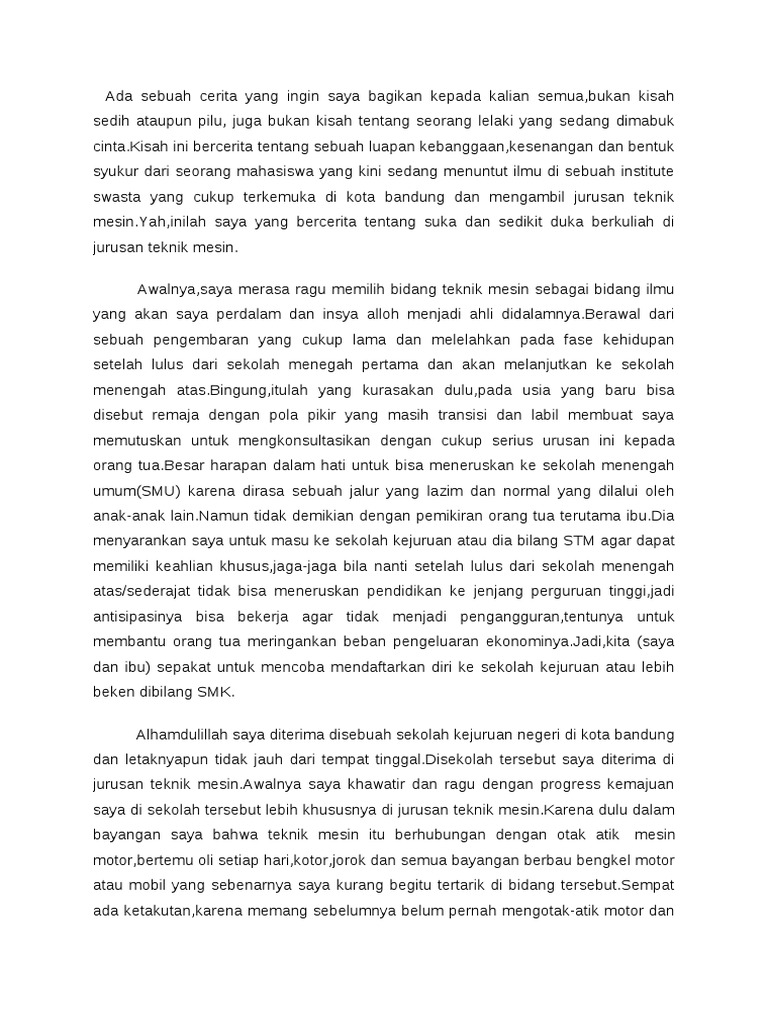 Ada sebuah cerita yang ingin saya bagikan kepada kalian semua,bukan kisah sedih ataupun pilu, juga bukan kisah tentang seorang lelaki yang sedang dimabuk cinta.Kisah ini bercerita tentang sebuah luapan kebanggaan,kesenangan dan bentuk syukur dari seorang mahasiswa yang kini sedang menuntut ilmu di sebuah institute swasta yang cukup terkemuka di kota bandung dan mengambil jurusan teknik mesin.Yah,inilah saya yang bercerita tentang suka dan sedikit duka berkuliah di jurusan teknik mesin.

Awalnya,saya merasa ragu memilih bidang teknik mesin sebagai bidang ilmu yang akan saya perdalam dan insya alloh menjadi ahli didalamnya.Berawal dari sebuah pengembaran yang cukup lama dan melelahkan pada fase kehidupan setelah lulus dari sekolah menegah pertama dan akan melanjutkan ke sekolah menengah atas.Bingung,itulah yang kurasakan dulu,pada usia yang baru bisa disebut remaja dengan pola pikir yang masih transisi dan labil membuat saya memutuskan untuk mengkonsultasikan dengan cukup serius urusan ini kepada orang tua.Besar harapan dalam hati untuk bisa meneruskan ke sekolah menengah umum(SMU) karena dirasa sebuah jalur yang lazim dan normal yang dilalui oleh anak-anak lain.Namun tidak demikian dengan pemikiran orang tua terutama ibu.Dia menyarankan saya untuk masu ke sekolah kejuruan atau dia bilang STM agar dapat memiliki keahlian khusus,jaga-jaga bila nanti setelah lulus dari sekolah menengah atas/sederajat tidak bisa meneruskan pendidikan ke jenjang perguruan tinggi,jadi antisipasinya bisa bekerja agar tidak menjadi pengangguran,tentunya untuk membantu orang tua meringankan beban pengeluaran ekonominya.Jadi,kita (saya dan ibu) sepakat untuk mencoba mendaftarkan diri ke sekolah kejuruan atau lebih beken dibilang SMK.

Alhamdulillah saya diterima disebuah sekolah kejuruan negeri di kota bandung dan letaknyapun tidak jauh dari tempat tinggal.Disekolah tersebut saya diterima di jurusan teknik mesin.Awalnya saya khawatir dan ragu dengan progress kemajuan saya di sekolah tersebut lebih khususnya di jurusan teknik mesin.Karena dulu dalam bayangan saya bahwa teknik mesin itu berhubungan dengan otak atik mesin motor,bertemu oli setiap hari,kotor,jorok dan semua bayangan berbau bengkel motor atau mobil yang sebenarnya saya kurang begitu tertarik di bidang tersebut.Sempat ada ketakutan,karena memang sebelumnya belum pernah mengotak-atik motor dan